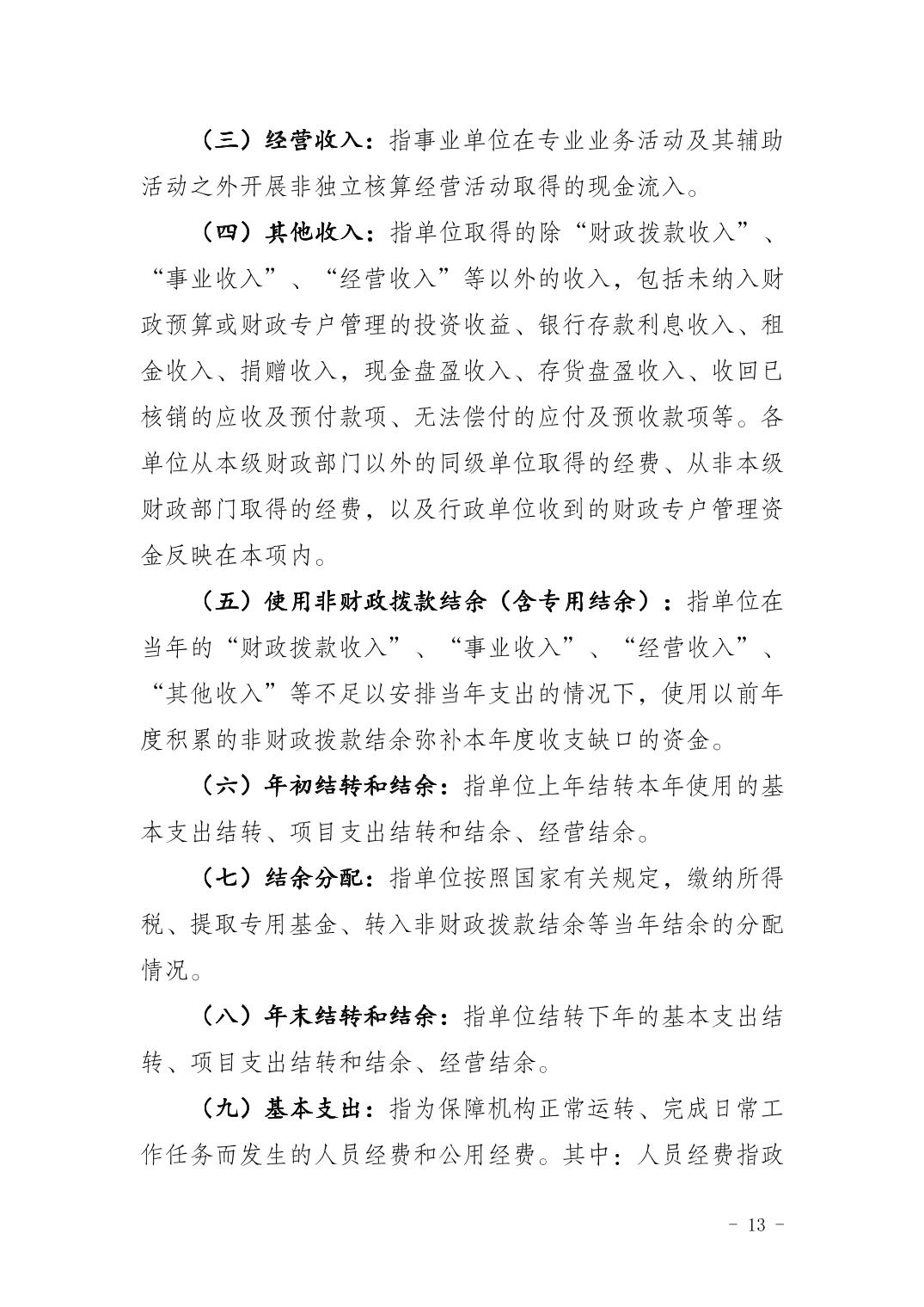 （三）经营收入：指事业单位在专业业务活动及其辅助活动之外开展非独立核算经营活动取得的现金流入。

（四）其他收入：指单位取得的除“财政拨款收入”、“事业收入”、“经营收入”等以外的收入，包括未纳入财政预算或财政专户管理的投资收益、银行存款利息收入、租金收入、捐赠收入，现金盘盈收入、存货盘盈收入、收回已核销的应收及预付款项、无法偿付的应付及预收款项等。各单位从本级财政部门以外的同级单位取得的经费、从非本级财政部门取得的经费，以及行政单位收到的财政专户管理资金反映在本项内。

（五）使用非财政拨款结余（含专用结余）：指单位在当年的“财政拨款收入”、“事业收入”、“经营收入”、“其他收入”等不足以安排当年支出的情况下，使用以前年度积累的非财政拨款结余弥补本年度收支缺口的资金。

（六）年初结转和结余：指单位上年结转本年使用的基本支出结转、项目支出结转和结余、经营结余。

（七）结余分配：指单位按照国家有关规定，缴纳所得税、提取专用基金、转入非财政拨款结余等当年结余的分配情况。

（八）年末结转和结余：指单位结转下年的基本支出结转、项目支出结转和结余、经营结余。

（九）基本支出：指为保障机构正常运转、完成日常工作任务而发生的人员经费和公用经费。其中：人员经费指政

- 13 -